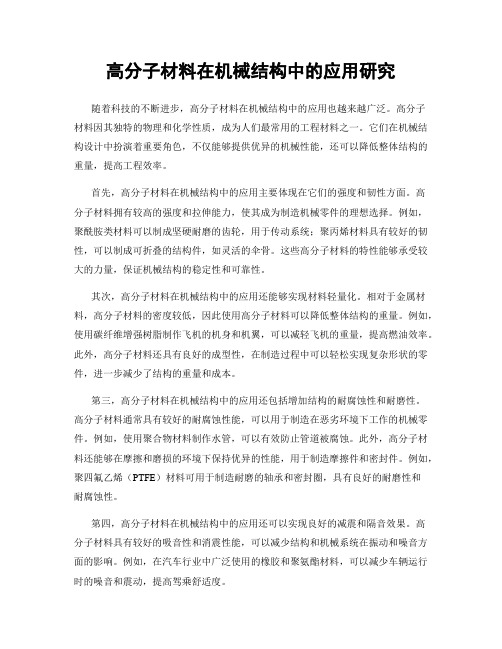 高分子材料在机械结构中的应用研究

随着科技的不断进步，高分子材料在机械结构中的应用也越来越广泛。高分子材料因其独特的物理和化学性质，成为人们最常用的工程材料之一。它们在机械结构设计中扮演着重要角色，不仅能够提供优异的机械性能，还可以降低整体结构的重量，提高工程效率。

首先，高分子材料在机械结构中的应用主要体现在它们的强度和韧性方面。高分子材料拥有较高的强度和拉伸能力，使其成为制造机械零件的理想选择。例如，聚酰胺类材料可以制成坚硬耐磨的齿轮，用于传动系统；聚丙烯材料具有较好的韧性，可以制成可折叠的结构件，如灵活的伞骨。这些高分子材料的特性能够承受较大的力量，保证机械结构的稳定性和可靠性。

其次，高分子材料在机械结构中的应用还能够实现材料轻量化。相对于金属材料，高分子材料的密度较低，因此使用高分子材料可以降低整体结构的重量。例如，使用碳纤维增强树脂制作飞机的机身和机翼，可以减轻飞机的重量，提高燃油效率。此外，高分子材料还具有良好的成型性，在制造过程中可以轻松实现复杂形状的零件，进一步减少了结构的重量和成本。

第三，高分子材料在机械结构中的应用还包括增加结构的耐腐蚀性和耐磨性。高分子材料通常具有较好的耐腐蚀性能，可以用于制造在恶劣环境下工作的机械零件。例如，使用聚合物材料制作水管，可以有效防止管道被腐蚀。此外，高分子材料还能够在摩擦和磨损的环境下保持优异的性能，用于制造摩擦件和密封件。例如，聚四氟乙烯（PTFE）材料可用于制造耐磨的轴承和密封圈，具有良好的耐磨性和耐腐蚀性。

第四，高分子材料在机械结构中的应用还可以实现良好的减震和隔音效果。高分子材料具有较好的吸音性和消震性能，可以减少结构和机械系统在振动和噪音方面的影响。例如，在汽车行业中广泛使用的橡胶和聚氨酯材料，可以减少车辆运行时的噪音和震动，提高驾乘舒适度。